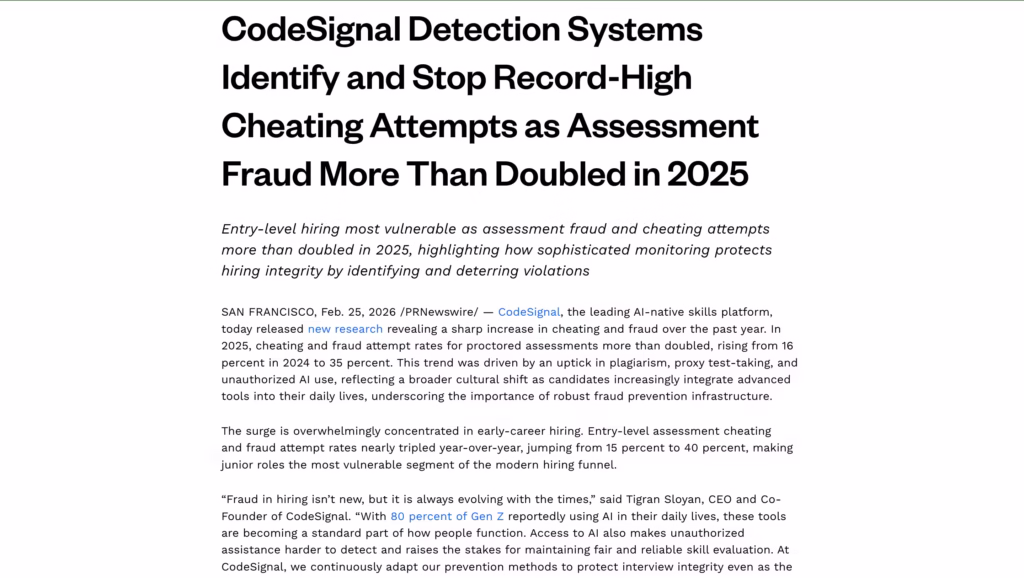 CodeSignal Detection Systems Identify and Stop Record-High Cheating Attempts as Assessment Fraud More Than Doubled in 2025

Entry-level hiring most vulnerable as assessment fraud and cheating attempts more than doubled in 2025, highlighting how sophisticated monitoring protects hiring integrity by identifying and deterring violations

SAN FRANCISCO, Feb. 25, 2026 /PRNewswire/ — CodeSignal, the leading AI-native skills platform, today released new research revealing a sharp increase in cheating and fraud over the past year. In 2025, cheating and fraud attempt rates for proctored assessments more than doubled, rising from 16 percent in 2024 to 35 percent. This trend was driven by an uptick in plagiarism, proxy test-taking, and unauthorized AI use, reflecting a broader cultural shift as candidates increasingly integrate advanced tools into their daily lives, underscoring the importance of robust fraud prevention infrastructure.

The surge is overwhelmingly concentrated in early-career hiring. Entry-level assessment cheating and fraud attempt rates nearly tripled year-over-year, jumping from 15 percent to 40 percent, making junior roles the most vulnerable segment of the modern hiring funnel.

“Fraud in hiring isn’t new, but it is always evolving with the times,” said Tigran Sloyan, CEO and Co-Founder of CodeSignal. “With 80 percent of Gen Z reportedly using AI in their daily lives, these tools are becoming a standard part of how people function. Access to AI also makes unauthorized assistance harder to detect and raises the stakes for maintaining fair and reliable skill evaluation. At CodeSignal, we continuously adapt our prevention methods to protect interview integrity even as the